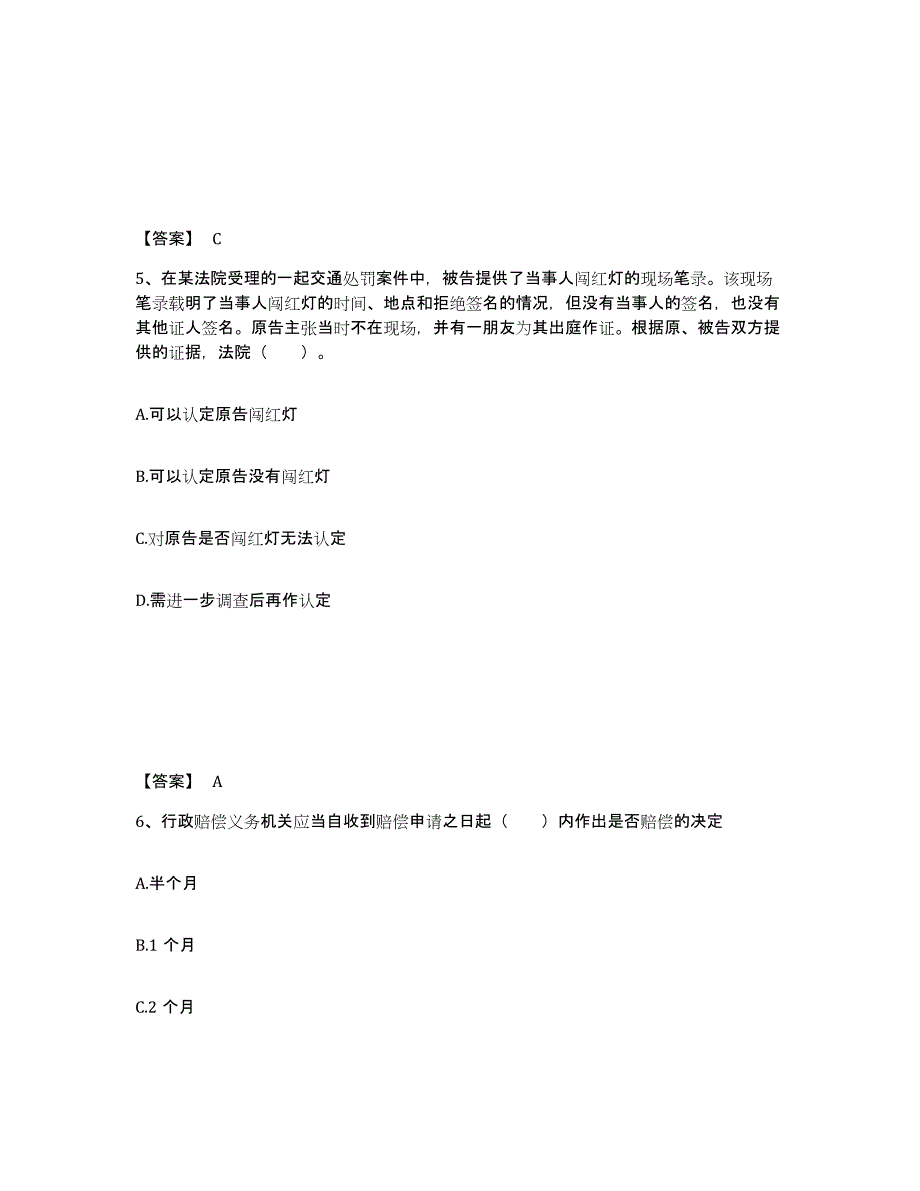 【答案】 C

5、在某法院受理的一起交通处罚案件中，被告提供了当事人闯红灯的现场笔录。该现场笔录载明了当事人闯红灯的时间、地点和拒绝签名的情况，但没有当事人的签名，也没有其他证人签名。原告主张当时不在现场，并有一朋友为其出庭作证。根据原、被告双方提供的证据，法院（　　）。

A.可以认定原告闯红灯

B.可以认定原告没有闯红灯

C.对原告是否闯红灯无法认定

D.需进一步调查后再作认定

【答案】 A

6、行政赔偿义务机关应当自收到赔偿申请之日起（　　）内作出是否赔偿的决定

A.半个月

B.1 个月

C.2 个月